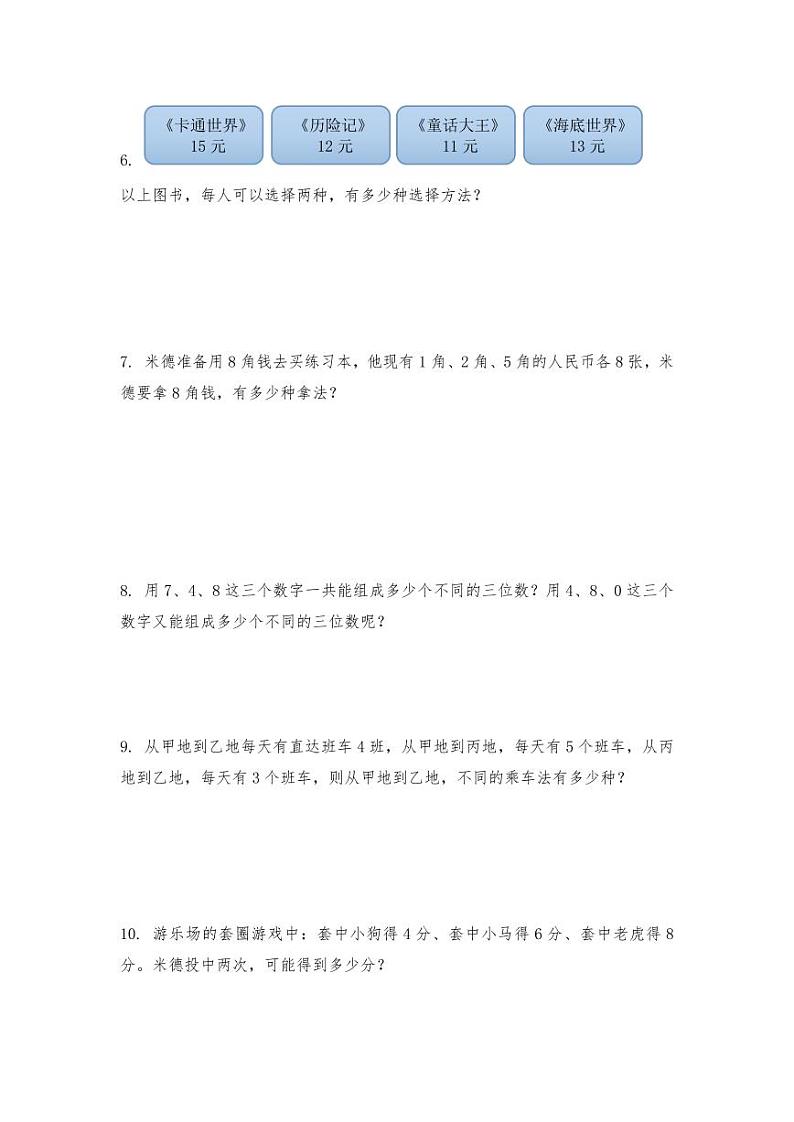 6.

《卡通世界》 15 元

《历险记》 12 元

《童话大王》 11 元

《海底世界》 13 元

以上图书，每人可以选择两种，有多少种选择方法？

7. 米德准备用 8 角钱去买练习本，他现有 1 角、2 角、5 角的人民币各 8 张，米德要拿 8 角钱，有多少种拿法？

8. 用 7、4、8 这三个数字一共能组成多少个不同的三位数？用 4、8、0 这三个数字又能组成多少个不同的三位数呢？

9. 从甲地到乙地每天有直达班车 4 班，从甲地到丙地，每天有 5 个班车，从丙地到乙地，每天有 3 个班车，则从甲地到乙地，不同的乘车法有多少种？

10. 游乐场的套圈游戏中：套中小狗得 4 分、套中小马得 6 分、套中老虎得 8 分。米德投中两次，可能得到多少分？